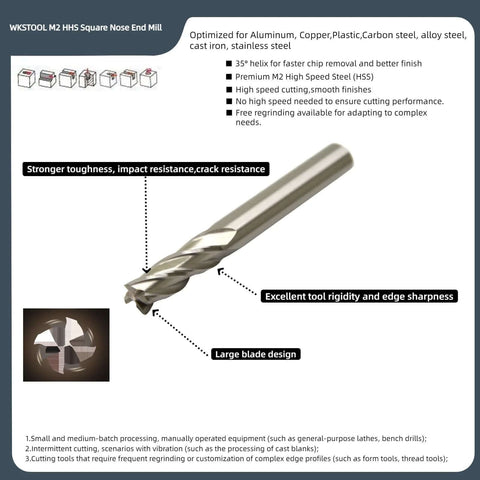 WKSTOOL M2 HHS Square Nose End Mill

Optimized for Aluminum, Copper,Plastic,Carbon steel, alloy steel, cast iron, stainless steel

■ 35° helix for faster chip removal and better finish
■ Premium M2 High Speed Steel (HSS)
■ High speed cutting,smooth finishes
■ No high speed needed to ensure cutting performance.
■ Free regrinding available for adapting to complex needs.

Stronger toughness, impact resistance,crack resistance

Excellent tool rigidity and edge sharpness

Large blade design

1.Small and medium-batch processing, manually operated equipment (such as general-purpose lathes, bench drills);
2.Intermittent cutting, scenarios with vibration (such as the processing of cast blanks);
3.Cutting tools that require frequent regrinding or customization of complex edge profiles (such as form tools, thread tools);